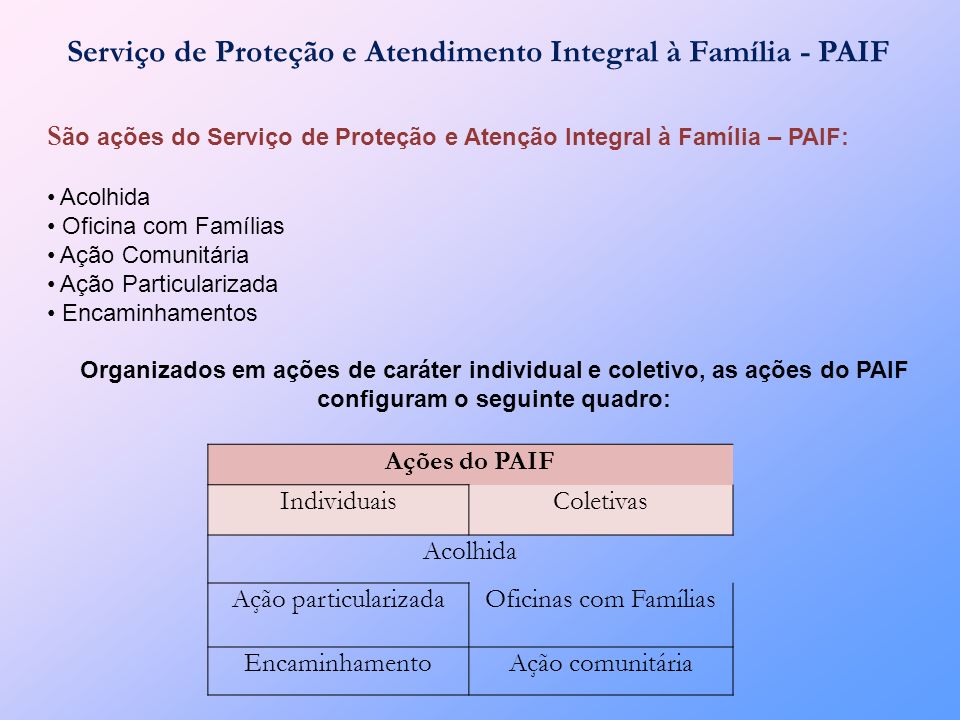 Serviço de Proteção e Atendimento Integral à Família - PAIF

São ações do Serviço de Proteção e Atenção Integral à Família – PAIF:

• Acolhida
• Oficina com Famílias
• Ação Comunitária
• Ação Particularizada
• Encaminhamentos

Organizados em ações de caráter individual e coletivo, as ações do PAIF configuram o seguinte quadro:

| Ações do PAIF | |
|---|---|
| Individuais | Coletivas |
| Acolhida | |
| Ação particularizada | Oficinas com Famílias |
| Encaminhamento | Ação comunitária |